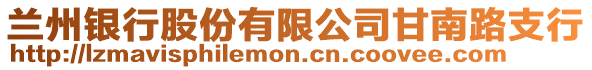 兰州银行股份有限公司甘南路支行
http://lzmavisphilemon.cn.coovee.com